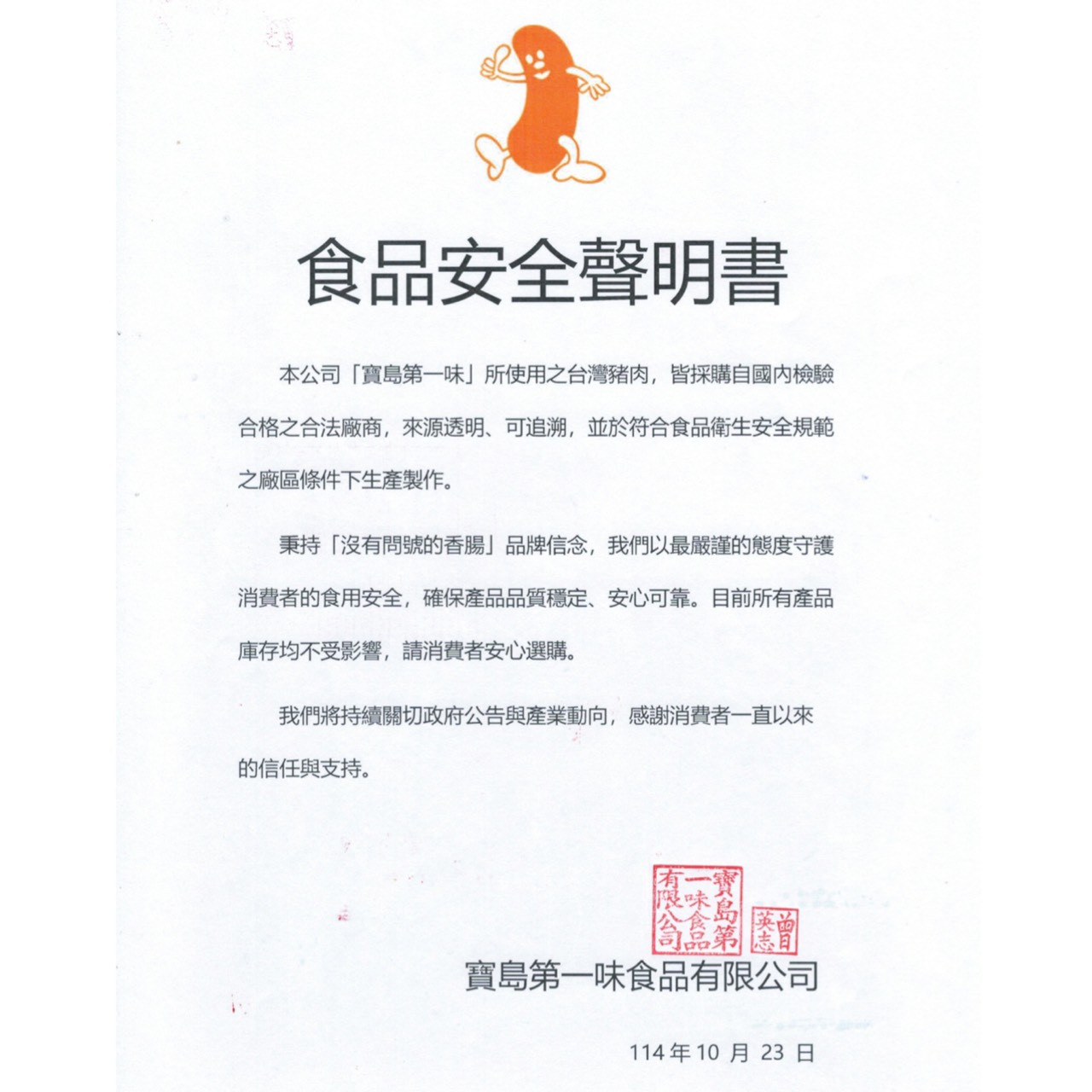 食品安全聲明書

本公司「寶島第一味」所使用之台灣豬肉，皆採購自國內檢驗合格之合法廠商，來源透明、可追溯，並於符合食品衛生安全規範之廠區條件下生產製作。

秉持「沒有問號的香腸」品牌信念，我們以最嚴謹的態度守護消費者的食用安全，確保產品品質穩定、安心可靠。目前所有產品庫存均不受影響，請消費者安心選購。

我們將持續關切政府公告與產業動向，感謝消費者一直以來的信任與支持。

寶島第一味食品有限公司

曾英志

寶島第一味食品有限公司

114 年 10 月 23 日